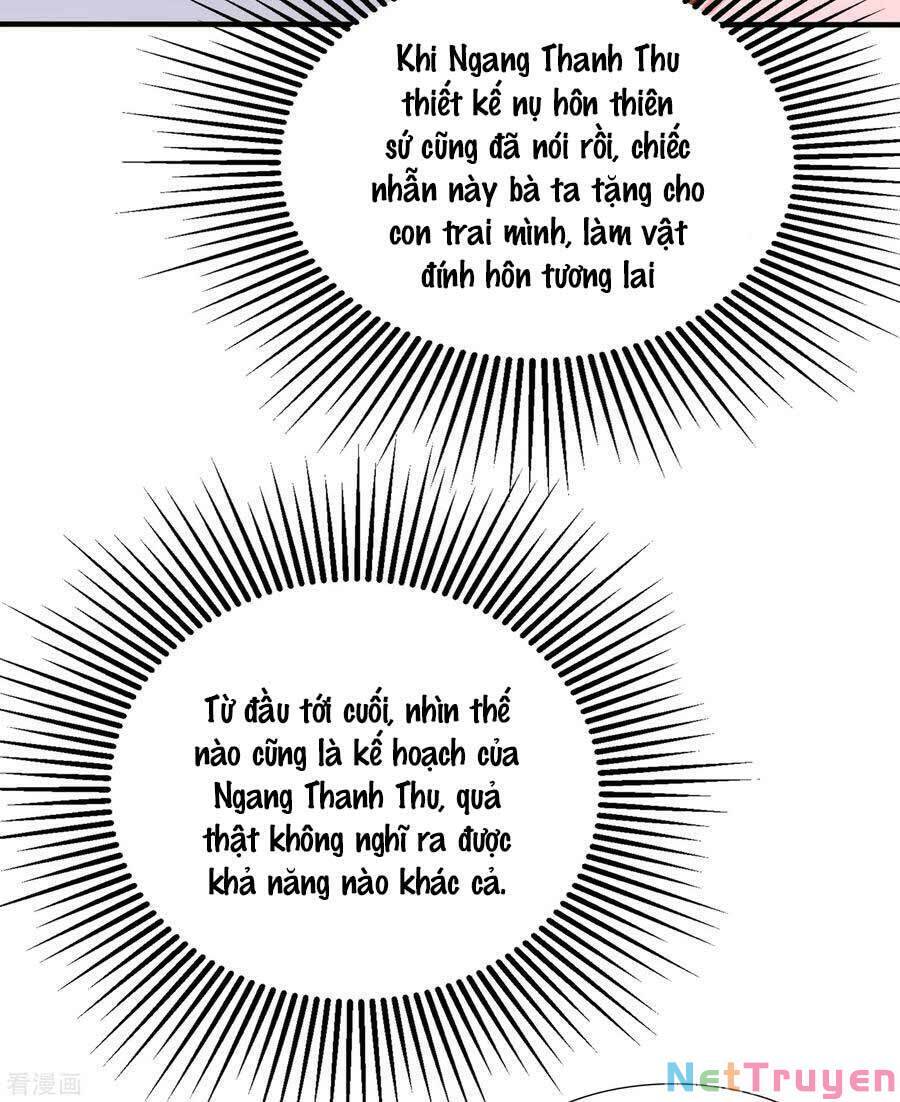 Khi Ngang Thanh Thu thiết kế nụ hôn thiên sứ cũng đã nói rồi, chiếc nhẫn này bà ta tặng cho con trai mình, làm vật đính hôn tương lai

Từ đầu tới cuối, nhìn thế nào cũng là kế hoạch của Ngang Thanh Thu, quả thật không nghĩ ra được khả năng nào khác cả.

看漫画

NetTruyen